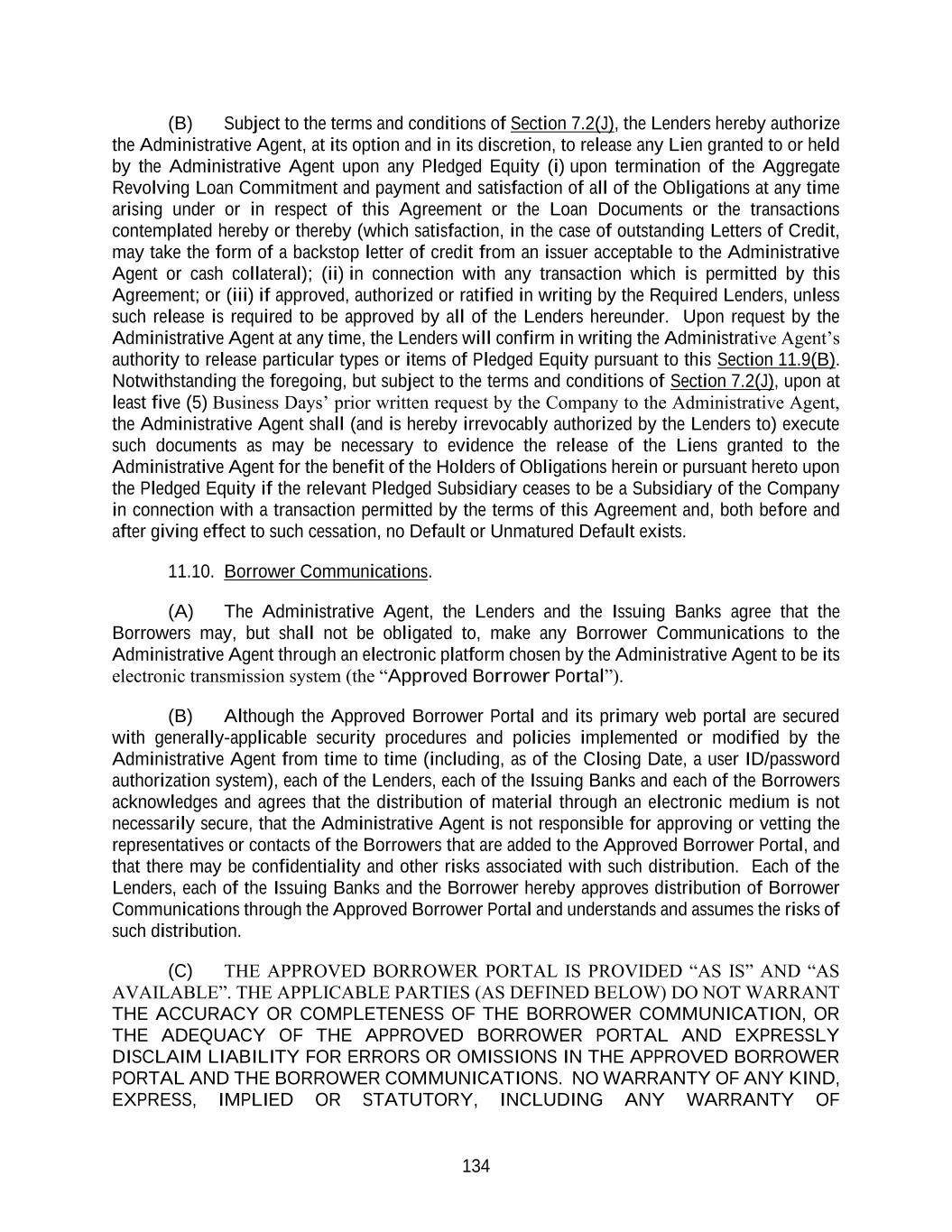 (B) Subject to the terms and conditions of Section 7.2(J), the Lenders hereby authorize the Administrative Agent, at its option and in its discretion, to release any Lien granted to or held by the Administrative Agent upon any Pledged Equity (i) upon termination of the Aggregate Revolving Loan Commitment and payment and satisfaction of all of the Obligations at any time arising under or in respect of this Agreement or the Loan Documents or the transactions contemplated hereby or thereby (which satisfaction, in the case of outstanding Letters of Credit, may take the form of a backstop letter of credit from an issuer acceptable to the Administrative Agent or cash collateral); (ii) in connection with any transaction which is permitted by this Agreement; or (iii) if approved, authorized or ratified in writing by the Required Lenders, unless such release is required to be approved by all of the Lenders hereunder. Upon request by the Administrative Agent at any time, the Lenders will confirm in writing the Administrative Agent's authority to release particular types or items of Pledged Equity pursuant to this Section 11.9(B). Notwithstanding the foregoing, but subject to the terms and conditions of Section 7.2(J), upon at least five (5) Business Days' prior written request by the Company to the Administrative Agent, the Administrative Agent shall (and is hereby irrevocably authorized by the Lenders to) execute such documents as may be necessary to evidence the release of the Liens granted to the Administrative Agent for the benefit of the Holders of Obligations herein or pursuant hereto upon the Pledged Equity if the relevant Pledged Subsidiary ceases to be a Subsidiary of the Company in connection with a transaction permitted by the terms of this Agreement and, both before and after giving effect to such cessation, no Default or Unmatured Default exists.

11.10. Borrower Communications.

(A) The Administrative Agent, the Lenders and the Issuing Banks agree that the Borrowers may, but shall not be obligated to, make any Borrower Communications to the Administrative Agent through an electronic platform chosen by the Administrative Agent to be its electronic transmission system (the "Approved Borrower Portal").

(B) Although the Approved Borrower Portal and its primary web portal are secured with generally-applicable security procedures and policies implemented or modified by the Administrative Agent from time to time (including, as of the Closing Date, a user ID/password authorization system), each of the Lenders, each of the Issuing Banks and each of the Borrowers acknowledges and agrees that the distribution of material through an electronic medium is not necessarily secure, that the Administrative Agent is not responsible for approving or vetting the representatives or contacts of the Borrowers that are added to the Approved Borrower Portal, and that there may be confidentiality and other risks associated with such distribution. Each of the Lenders, each of the Issuing Banks and the Borrower hereby approves distribution of Borrower Communications through the Approved Borrower Portal and understands and assumes the risks of such distribution.

(C) THE APPROVED BORROWER PORTAL IS PROVIDED "AS IS" AND "AS AVAILABLE". THE APPLICABLE PARTIES (AS DEFINED BELOW) DO NOT WARRANT THE ACCURACY OR COMPLETENESS OF THE BORROWER COMMUNICATION, OR THE ADEQUACY OF THE APPROVED BORROWER PORTAL AND EXPRESSLY DISCLAIM LIABILITY FOR ERRORS OR OMISSIONS IN THE APPROVED BORROWER PORTAL AND THE BORROWER COMMUNICATIONS. NO WARRANTY OF ANY KIND, EXPRESS, IMPLIED OR STATUTORY, INCLUDING ANY WARRANTY OF

134